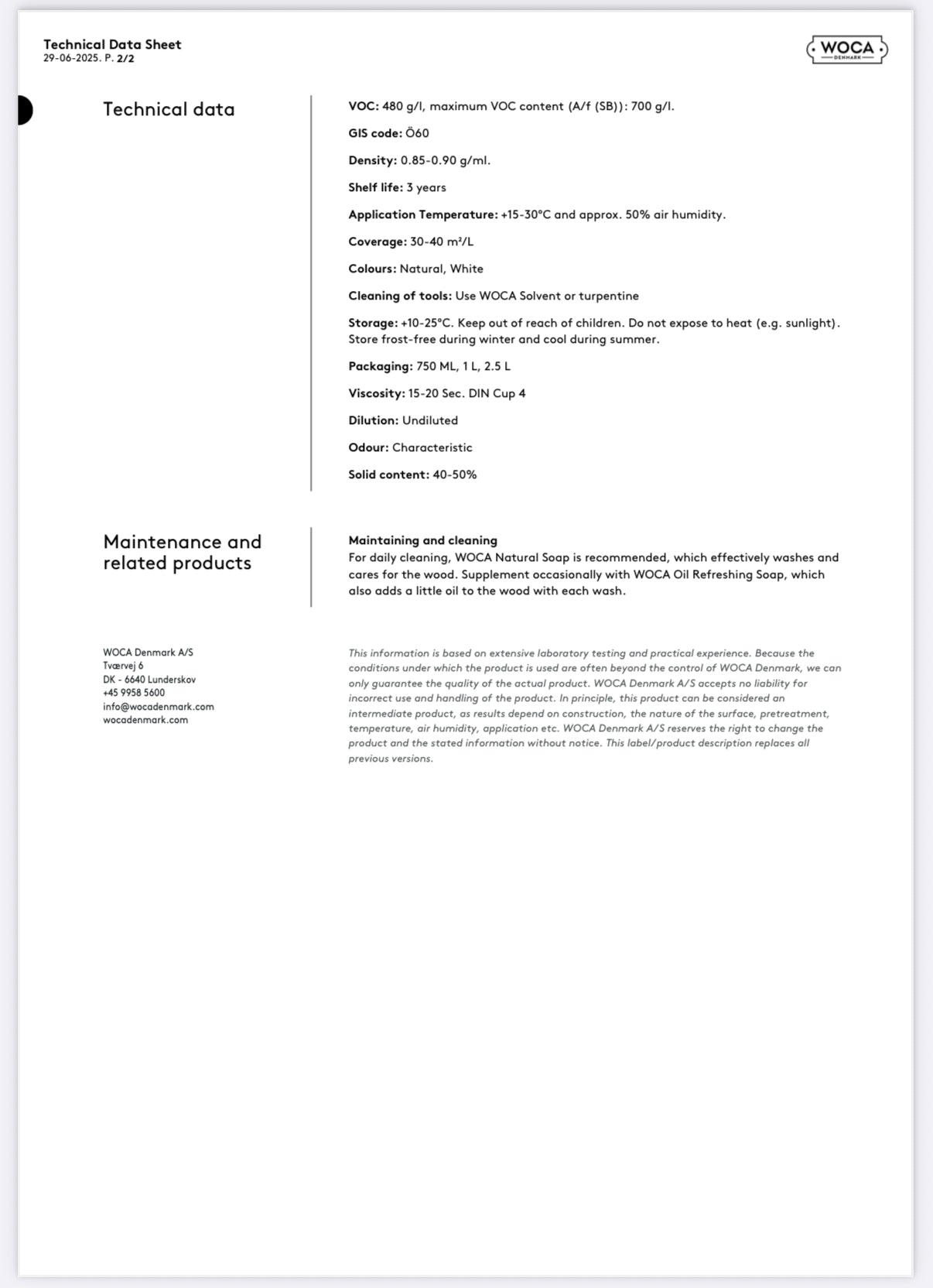 Technical Data Sheet
29-06-2025. P. 2/2

WOCA
DENMARK

Technical data

VOC: 480 g/l, maximum VOC content (A/f (SB)): 700 g/l.

GIS code: Ö60

Density: 0.85-0.90 g/ml.

Shelf life: 3 years

Application Temperature: +15-30°C and approx. 50% air humidity.

Coverage: 30-40 m²/L

Colours: Natural, White

Cleaning of tools: Use WOCA Solvent or turpentine

Storage: +10-25°C. Keep out of reach of children. Do not expose to heat (e.g. sunlight). Store frost-free during winter and cool during summer.

Packaging: 750 ML, 1 L, 2.5 L

Viscosity: 15-20 Sec. DIN Cup 4

Dilution: Undiluted

Odour: Characteristic

Solid content: 40-50%

Maintenance and related products

Maintaining and cleaning
For daily cleaning, WOCA Natural Soap is recommended, which effectively washes and cares for the wood. Supplement occasionally with WOCA Oil Refreshing Soap, which also adds a little oil to the wood with each wash.

WOCA Denmark A/S
Tværvej 6
DK - 6640 Lunderskov
+45 9958 5600
info@wocadenmark.com
wocadenmark.com

This information is based on extensive laboratory testing and practical experience. Because the conditions under which the product is used are often beyond the control of WOCA Denmark, we can only guarantee the quality of the actual product. WOCA Denmark A/S accepts no liability for incorrect use and handling of the product. In principle, this product can be considered an intermediate product, as results depend on construction, the nature of the surface, pretreatment, temperature, air humidity, application etc. WOCA Denmark A/S reserves the right to change the product and the stated information without notice. This label/product description replaces all previous versions.